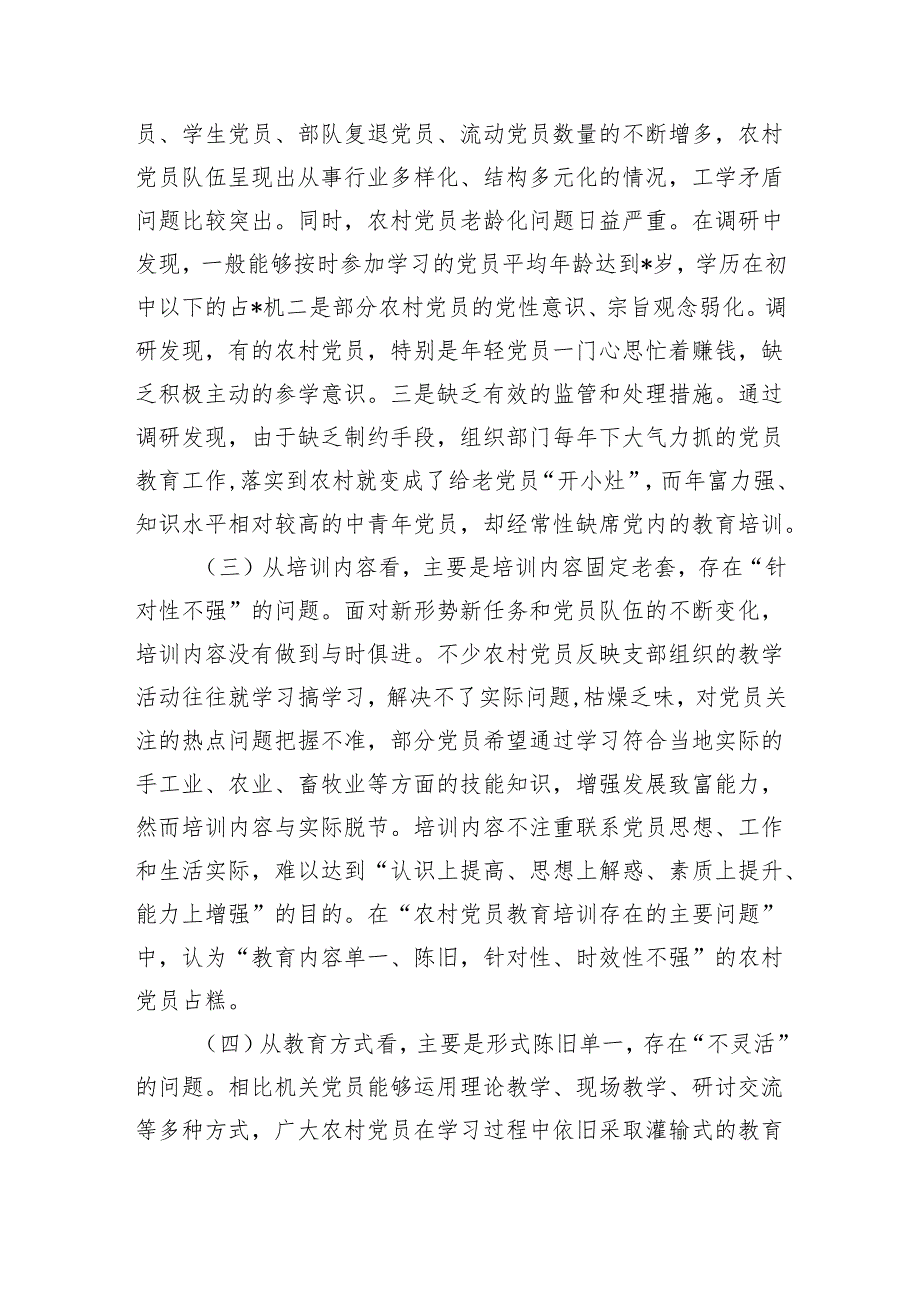 员、学生党员、部队复退党员、流动党员数量的不断增多，农村党员队伍呈现出从事行业多样化、结构多元化的情况，工学矛盾问题比较突出。同时，农村党员老龄化问题日益严重。在调研中发现，一般能够按时参加学习的党员平均年龄达到*岁，学历在初中以下的占*机二是部分农村党员的党性意识、宗旨观念弱化。调研发现，有的农村党员，特别是年轻党员一门心思忙着赚钱，缺乏积极主动的参学意识。三是缺乏有效的监管和处理措施。通过调研发现，由于缺乏制约手段，组织部门每年下大气力抓的党员教育工作,落实到农村就变成了给老党员“开小灶”，而年富力强、知识水平相对较高的中青年党员，却经常性缺席党内的教育培训。

（三）从培训内容看，主要是培训内容固定老套，存在“针对性不强”的问题。面对新形势新任务和党员队伍的不断变化，培训内容没有做到与时俱进。不少农村党员反映支部组织的教学活动往往就学习搞学习，解决不了实际问题,枯燥乏味，对党员关注的热点问题把握不准，部分党员希望通过学习符合当地实际的手工业、农业、畜牧业等方面的技能知识，增强发展致富能力，然而培训内容与实际脱节。培训内容不注重联系党员思想、工作和生活实际，难以达到“认识上提高、思想上解惑、素质上提升、能力上增强”的目的。在“农村党员教育培训存在的主要问题”中，认为“教育内容单一、陈旧，针对性、时效性不强”的农村党员占糕。

（四）从教育方式看，主要是形式陈旧单一，存在“不灵活”的问题。相比机关党员能够运用理论教学、现场教学、研讨交流等多种方式，广大农村党员在学习过程中依旧采取灌输式的教育